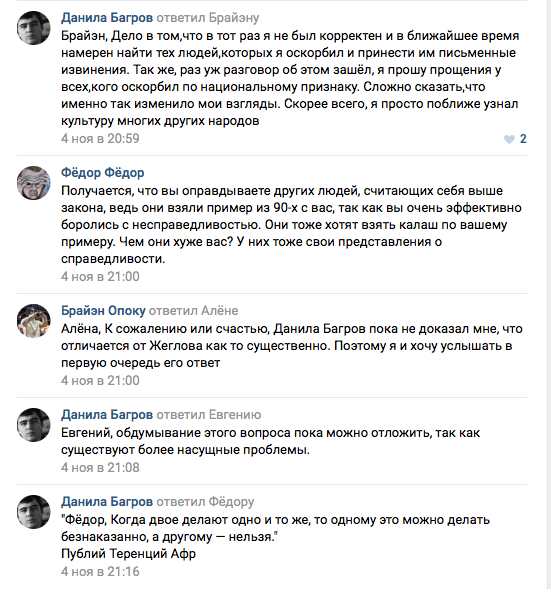 Данила Багров ответил Брайэну
Брайэн, Дело в том,что в тот раз я не был корректен и в ближайшее время намерен найти тех людей,которых я оскорбил и принести им письменные извинения. Так же, раз уж разговор об этом зашёл, я прошу прощения у всех,кого оскорбил по национальному признаку. Сложно сказать,что именно так изменило мои взгляды. Скорее всего, я просто поближе узнал культуру многих других народов
4 ноя в 20:59
2

Фёдор Фёдор
Получается, что вы оправдываете других людей, считающих себя выше закона, ведь они взяли пример из 90-х с вас, так как вы очень эффективно боролись с несправедливостью. Они тоже хотят взять калаш по вашему примеру. Чем они хуже вас? У них тоже свои представления о справедливости.
4 ноя в 21:00

Брайэн Опоку ответил Алёне
Алёна, К сожалению или счастью, Данила Багров пока не доказал мне, что отличается от Жеглова как то существенно. Поэтому я и хочу услышать в первую очередь его ответ
4 ноя в 21:00

Данила Багров ответил Евгению
Евгений, обдумывание этого вопроса пока можно отложить, так как существуют более насущные проблемы.
4 ноя в 21:08

Данила Багров ответил Фёдору
"Фёдор, Когда двое делают одно и то же, то одному это можно делать безнаказанно, а другому — нельзя."
Публий Теренций Афр
4 ноя в 21:16